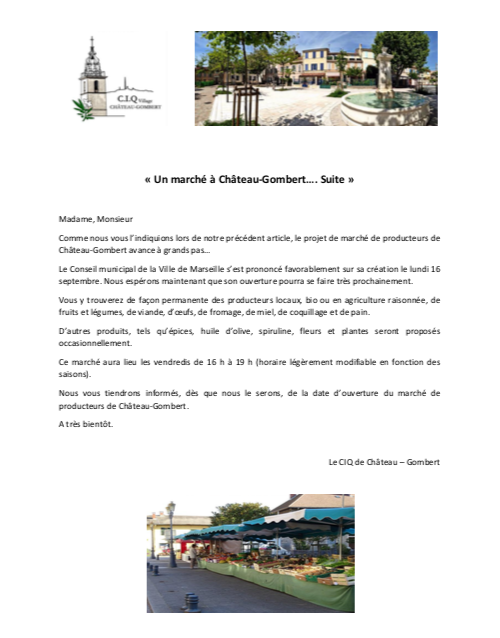 C.I.Q Village
CHÂTEAU-GOMBERT

« Un marché à Château-Gombert…. Suite »

Madame, Monsieur

Comme nous vous l'indiquions lors de notre précédent article, le projet de marché de producteurs de Château-Gombert avance à grands pas…

Le Conseil municipal de la Ville de Marseille s'est prononcé favorablement sur sa création le lundi 16 septembre. Nous espérons maintenant que son ouverture pourra se faire très prochainement.

Vous y trouverez de façon permanente des producteurs locaux, bio ou en agriculture raisonnée, de fruits et légumes, de viande, d'œufs, de fromage, de miel, de coquillage et de pain.

D'autres produits, tels qu'épices, huile d'olive, spiruline, fleurs et plantes seront proposés occasionnellement.

Ce marché aura lieu les vendredis de 16 h à 19 h (horaire légèrement modifiable en fonction des saisons).

Nous vous tiendrons informés, dès que nous le serons, de la date d'ouverture du marché de producteurs de Château-Gombert.

A très bientôt.

Le CIQ de Château – Gombert